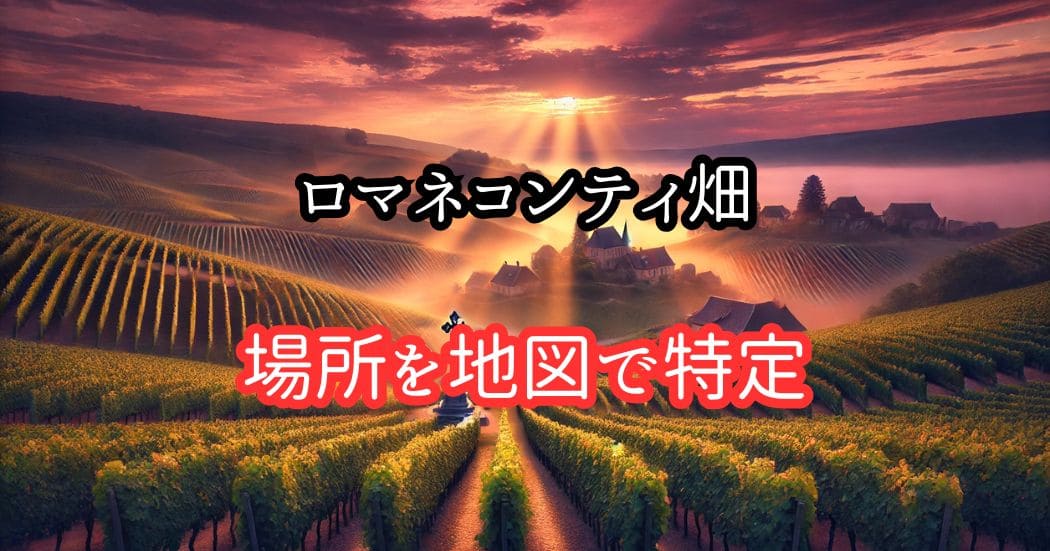 ロマネコンティ畑

場所を地図で特定